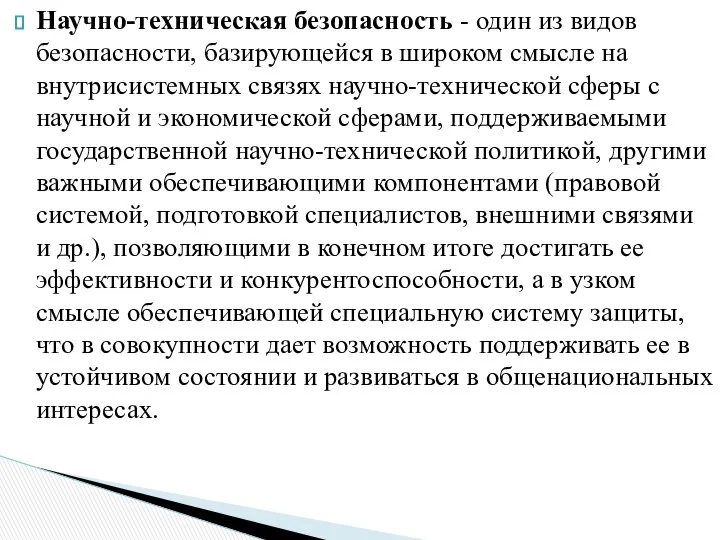 Научно-техническая безопасность - один из видов безопасности, базирующейся в широком смысле на внутрисистемных связях научно-технической сферы с научной и экономической сферами, поддерживаемыми государственной научно-технической политикой, другими важными обеспечивающими компонентами (правовой системой, подготовкой специалистов, внешними связями и др.), позволяющими в конечном итоге достигать ее эффективности и конкурентоспособности, а в узком смысле обеспечивающей специальную систему защиты, что в совокупности дает возможность поддерживать ее в устойчивом состоянии и развиваться в общенациональных интересах.